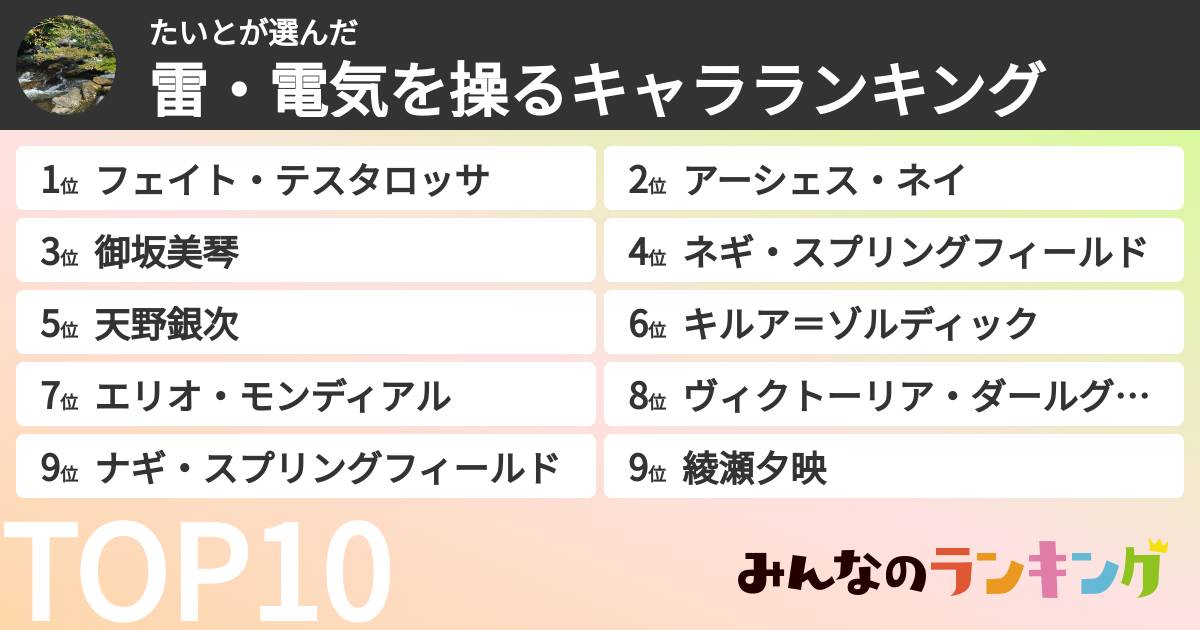 たいとが選んだ
雷・電気を操るキャラランキング

1位 フェイト・テスタロッサ
2位 アーシェス・ネイ
3位 御坂美琴
4位 ネギ・スプリングフィールド
5位 天野銀次
6位 キルア＝ゾルディック
7位 エリオ・モンディアル
8位 ヴィクトーリア・ダールグ…
9位 ナギ・スプリングフィールド
9位 綾瀬夕映

TOP10

みんなのランキング